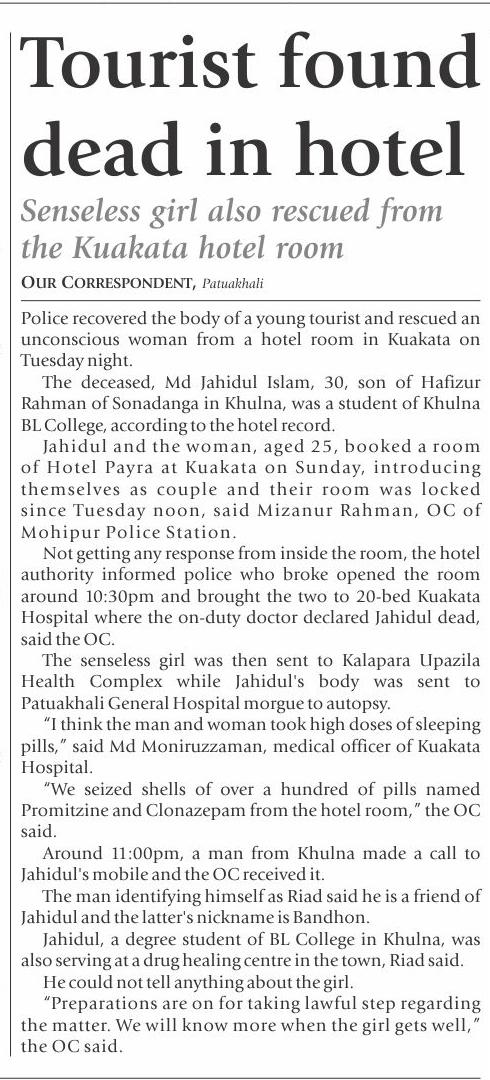 Tourist found dead in hotel

Senseless girl also rescued from the Kuakata hotel room

OUR CORRESPONDENT, Patuakhali

Police recovered the body of a young tourist and rescued an unconscious woman from a hotel room in Kuakata on Tuesday night.

The deceased, Md Jahidul Islam, 30, son of Hafizur Rahman of Sonadanga in Khulna, was a student of Khulna BL College, according to the hotel record.

Jahidul and the woman, aged 25, booked a room of Hotel Payra at Kuakata on Sunday, introducing themselves as couple and their room was locked since Tuesday noon, said Mizanur Rahman, OC of Mohipur Police Station.

Not getting any response from inside the room, the hotel authority informed police who broke opened the room around 10:30pm and brought the two to 20-bed Kuakata Hospital where the on-duty doctor declared Jahidul dead, said the OC.

The senseless girl was then sent to Kalapara Upazila Health Complex while Jahidul's body was sent to Patuakhali General Hospital morgue to autopsy.

"I think the man and woman took high doses of sleeping pills," said Md Moniruzzaman, medical officer of Kuakata Hospital.

"We seized shells of over a hundred of pills named Promitzine and Clonazepam from the hotel room," the OC said.

Around 11:00pm, a man from Khulna made a call to Jahidul's mobile and the OC received it.

The man identifying himself as Riad said he is a friend of Jahidul and the latter's nickname is Bandhon.

Jahidul, a degree student of BL College in Khulna, was also serving at a drug healing centre in the town, Riad said.

He could not tell anything about the girl.

"Preparations are on for taking lawful step regarding the matter. We will know more when the girl gets well," the OC said.